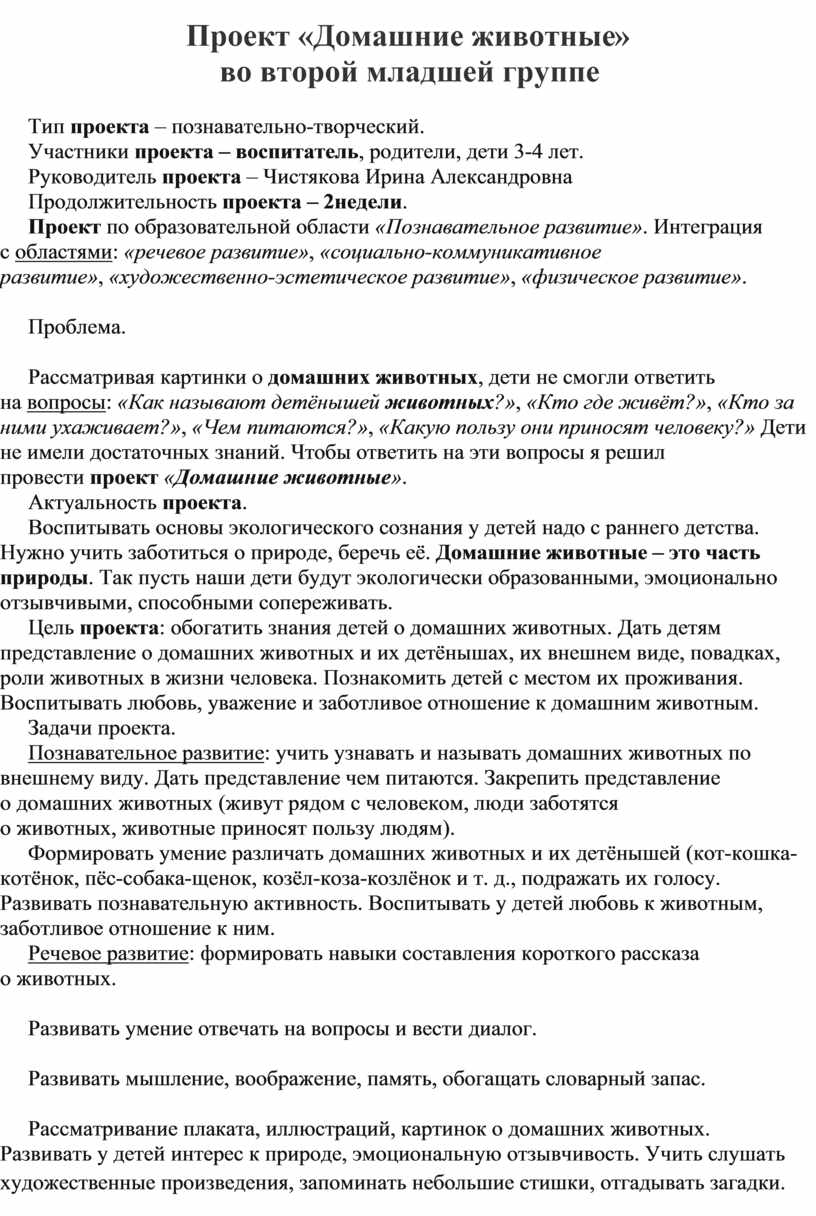 Проект «Домашние животные»
во второй младшей группе

Тип проекта – познавательно-творческий.
Участники проекта – воспитатель, родители, дети 3-4 лет.
Руководитель проекта – Чистякова Ирина Александровна
Продолжительность проекта – 2недели.
Проект по образовательной области «Познавательное развитие». Интеграция с областями: «речевое развитие», «социально-коммуникативное развитие», «художественно-эстетическое развитие», «физическое развитие».

Проблема.

Рассматривая картинки о домашних животных, дети не смогли ответить на вопросы: «Как называют детёнышей животных?», «Кто где живёт?», «Кто за ними ухаживает?», «Чем питаются?», «Какую пользу они приносят человеку?» Дети не имели достаточных знаний. Чтобы ответить на эти вопросы я решил провести проект «Домашние животные».
Актуальность проекта.
Воспитывать основы экологического сознания у детей надо с раннего детства. Нужно учить заботиться о природе, беречь её. Домашние животные – это часть природы. Так пусть наши дети будут экологически образованными, эмоционально отзывчивыми, способными сопереживать.
Цель проекта: обогатить знания детей о домашних животных. Дать детям представление о домашних животных и их детёнышах, их внешнем виде, повадках, роли животных в жизни человека. Познакомить детей с местом их проживания. Воспитывать любовь, уважение и заботливое отношение к домашним животным.
Задачи проекта.
Познавательное развитие: учить узнавать и называть домашних животных по внешнему виду. Дать представление чем питаются. Закрепить представление о домашних животных (живут рядом с человеком, люди заботятся о животных, животные приносят пользу людям).
Формировать умение различать домашних животных и их детёнышей (кот-кошка-котёнок, пёс-собака-щенок, козёл-коза-козлёнок и т. д., подражать их голосу. Развивать познавательную активность. Воспитывать у детей любовь к животным, заботливое отношение к ним.
Речевое развитие: формировать навыки составления короткого рассказа о животных.

Развивать умение отвечать на вопросы и вести диалог.

Развивать мышление, воображение, память, обогащать словарный запас.

Рассматривание плаката, иллюстраций, картинок о домашних животных. Развивать у детей интерес к природе, эмоциональную отзывчивость. Учить слушать художественные произведения, запоминать небольшие стишки, отгадывать загадки.